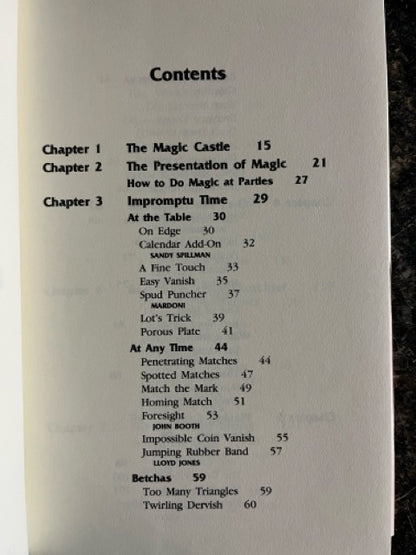 Contents

Chapter 1 The Magic Castle 15

Chapter 2 The Presentation of Magic 21

How to Do Magic at Parties 27

Chapter 3 Impromptu Time 29

At the Table 30

On Edge 30

Calendar Add-On 32
SANDY SPILLMAN

A Fine Touch 33

Easy Vanish 35

Spud Puncher 37
MARDONI

Lot's Trick 39

Porous Plate 41

At Any Time 44

Penetrating Matches 44

Spotted Matches 47

Match the Mark 49

Homing Match 51

Foresight 53
JOHN BOOTH

Impossible Coin Vanish 55

Jumping Rubber Band 57
LLOYD JONES

Betchas 59

Too Many Triangles 59

Twirling Dervish 60